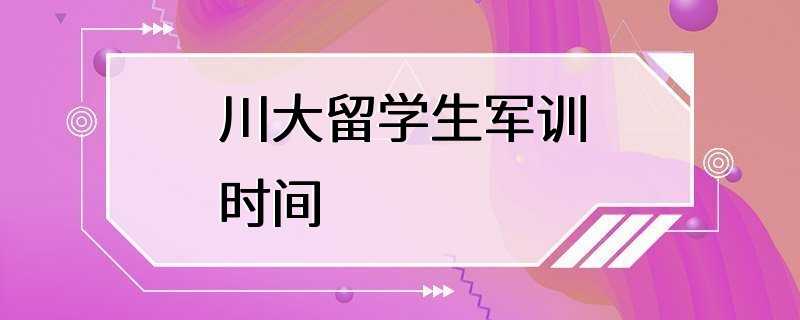 川大留学生军训时间